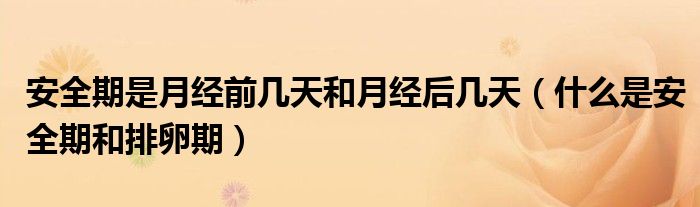 安全期是月经前几天和月经后几天（什么是安全期和排卵期）